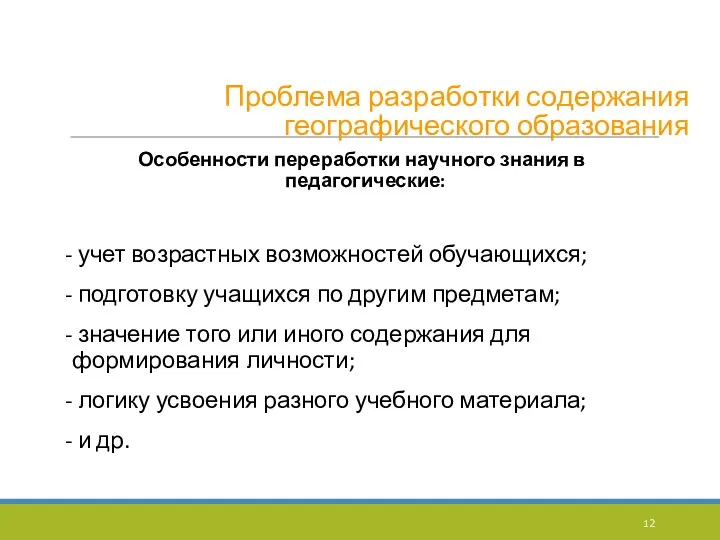 Проблема разработки содержания географического образования

Особенности переработки научного знания в педагогические:

- учет возрастных возможностей обучающихся;

- подготовку учащихся по другим предметам;

- значение того или иного содержания для формирования личности;

- логику усвоения разного учебного материала;

- и др.

12